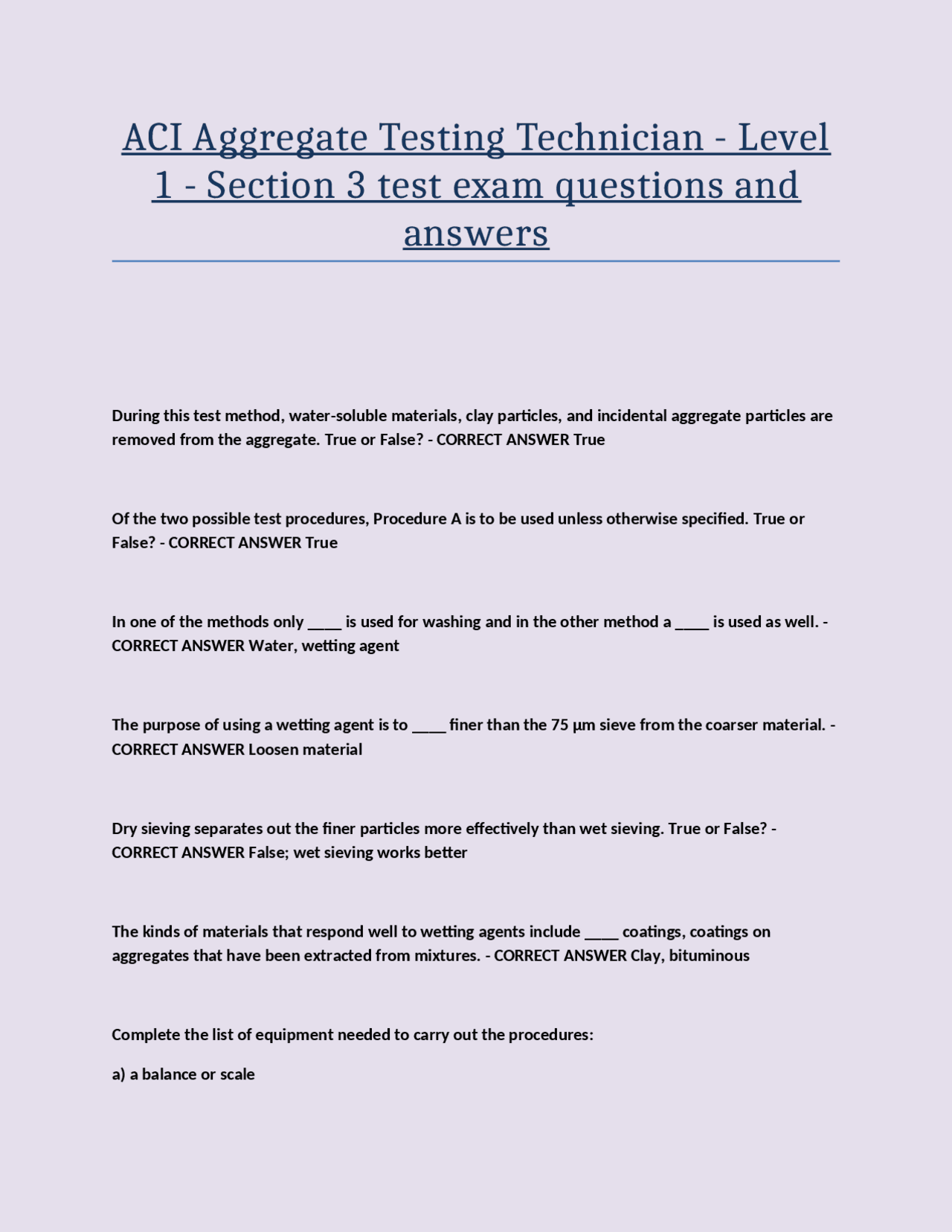 ACI Aggregate Testing Technician - Level 1 - Section 3 test exam questions and answers

During this test method, water-soluble materials, clay particles, and incidental aggregate particles are removed from the aggregate. True or False? - CORRECT ANSWER True

Of the two possible test procedures, Procedure A is to be used unless otherwise specified. True or False? - CORRECT ANSWER True

In one of the methods only ____ is used for washing and in the other method a ____ is used as well. - CORRECT ANSWER Water, wetting agent

The purpose of using a wetting agent is to ____ finer than the 75 µm sieve from the coarser material. - CORRECT ANSWER Loosen material

Dry sieving separates out the finer particles more effectively than wet sieving. True or False? - CORRECT ANSWER False; wet sieving works better

The kinds of materials that respond well to wetting agents include ____ coatings, coatings on aggregates that have been extracted from mixtures. - CORRECT ANSWER Clay, bituminous

Complete the list of equipment needed to carry out the procedures:

a) a balance or scale